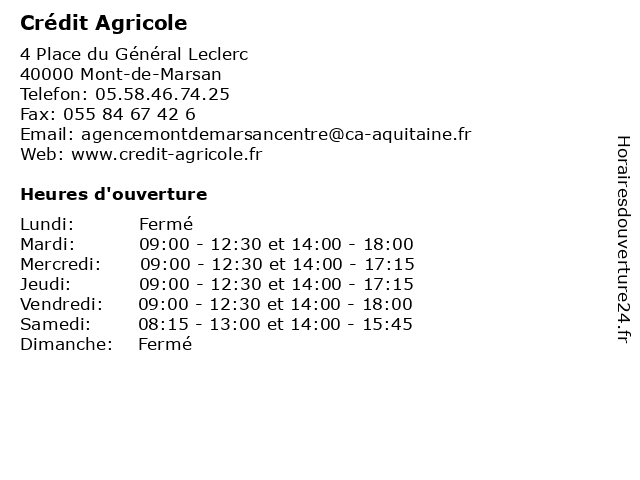 Crédit Agricole

4 Place du Général Leclerc
40000 Mont-de-Marsan
Telefon: 05.58.46.74.25
Fax: 055 84 67 42 6
Email: agencemontdemarsancentre@ca-aquitaine.fr
Web: www.credit-agricole.fr

Heures d'ouverture

| | |
|---|---|
| Lundi: | Fermé |
| Mardi: | 09:00 - 12:30 et 14:00 - 18:00 |
| Mercredi: | 09:00 - 12:30 et 14:00 - 17:15 |
| Jeudi: | 09:00 - 12:30 et 14:00 - 17:15 |
| Vendredi: | 09:00 - 12:30 et 14:00 - 18:00 |
| Samedi: | 08:15 - 13:00 et 14:00 - 15:45 |
| Dimanche: | Fermé |

Horairesdouverture24.fr